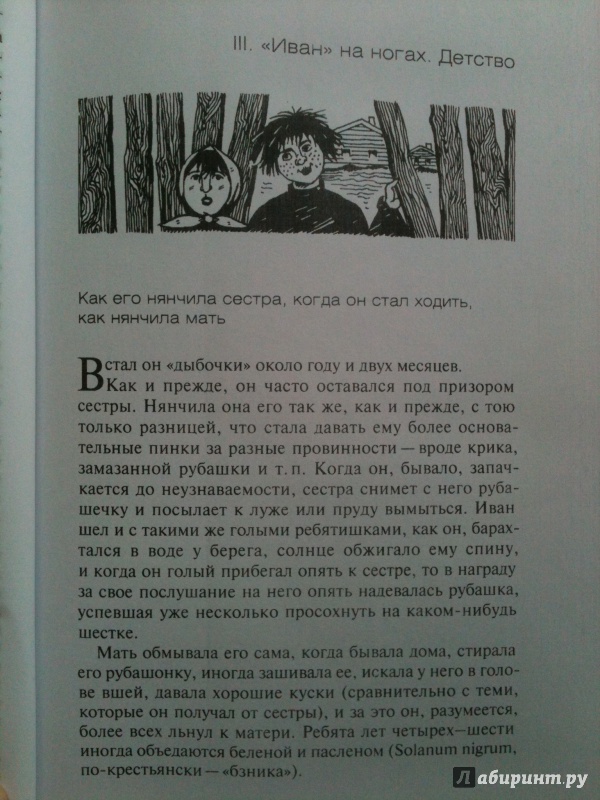 III. «Иван» на ногах. Детство

Как его нянчила сестра, когда он стал ходить, как нянчила мать

Встал он «дыбочки» около году и двух месяцев. Как и прежде, он часто оставался под призором сестры. Нянчила она его так же, как и прежде, с тою только разницей, что стала давать ему более основательные пинки за разные провинности — вроде крика, замазанной рубашки и т. п. Когда он, бывало, запачкается до неузнаваемости, сестра снимет с него рубашечку и посылает к луже или пруду вымыться. Иван шел и с такими же голыми ребятишками, как он, барахтался в воде у берега, солнце обжигало ему спину, и когда он голый прибегал опять к сестре, то в награду за свое послушание на него опять надевалась рубашка, успевшая уже несколько просохнуть на каком-нибудь шестке.

Мать обмывала его сама, когда бывала дома, стирала его рубашонку, иногда зашивала ее, искала у него в голове вшей, давала хорошие куски (сравнительно с теми, которые он получал от сестры), и за это он, разумеется, более всех льнул к матери. Ребята лет четырех—шести иногда объедаются беленой и пасленом (Solanum nigrum, по-крестьянски — «бзника»).

Лабиринт.ру